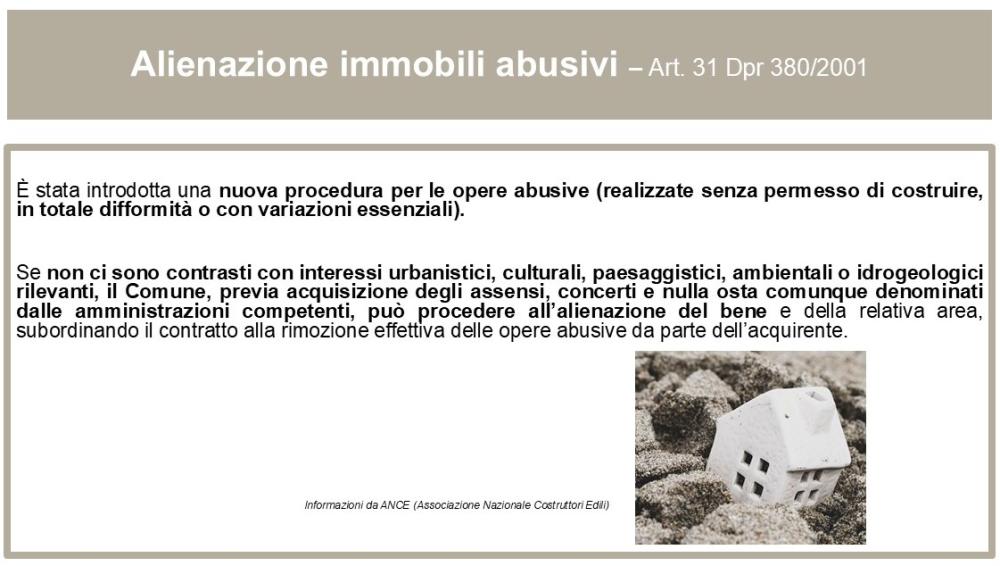 Alienazione immobili abusivi – Art. 31 Dpr 380/2001

È stata introdotta una nuova procedura per le opere abusive (realizzate senza permesso di costruire, in totale difformità o con variazioni essenziali).

Se non ci sono contrasti con interessi urbanistici, culturali, paesaggistici, ambientali o idrogeologici rilevanti, il Comune, previa acquisizione degli assensi, concerti e nulla osta comunque denominati dalle amministrazioni competenti, può procedere all'alienazione del bene e della relativa area, subordinando il contratto alla rimozione effettiva delle opere abusive da parte dell'acquirente.

Informazioni da ANCE (Associazione Nazionale Costruttori Edili)